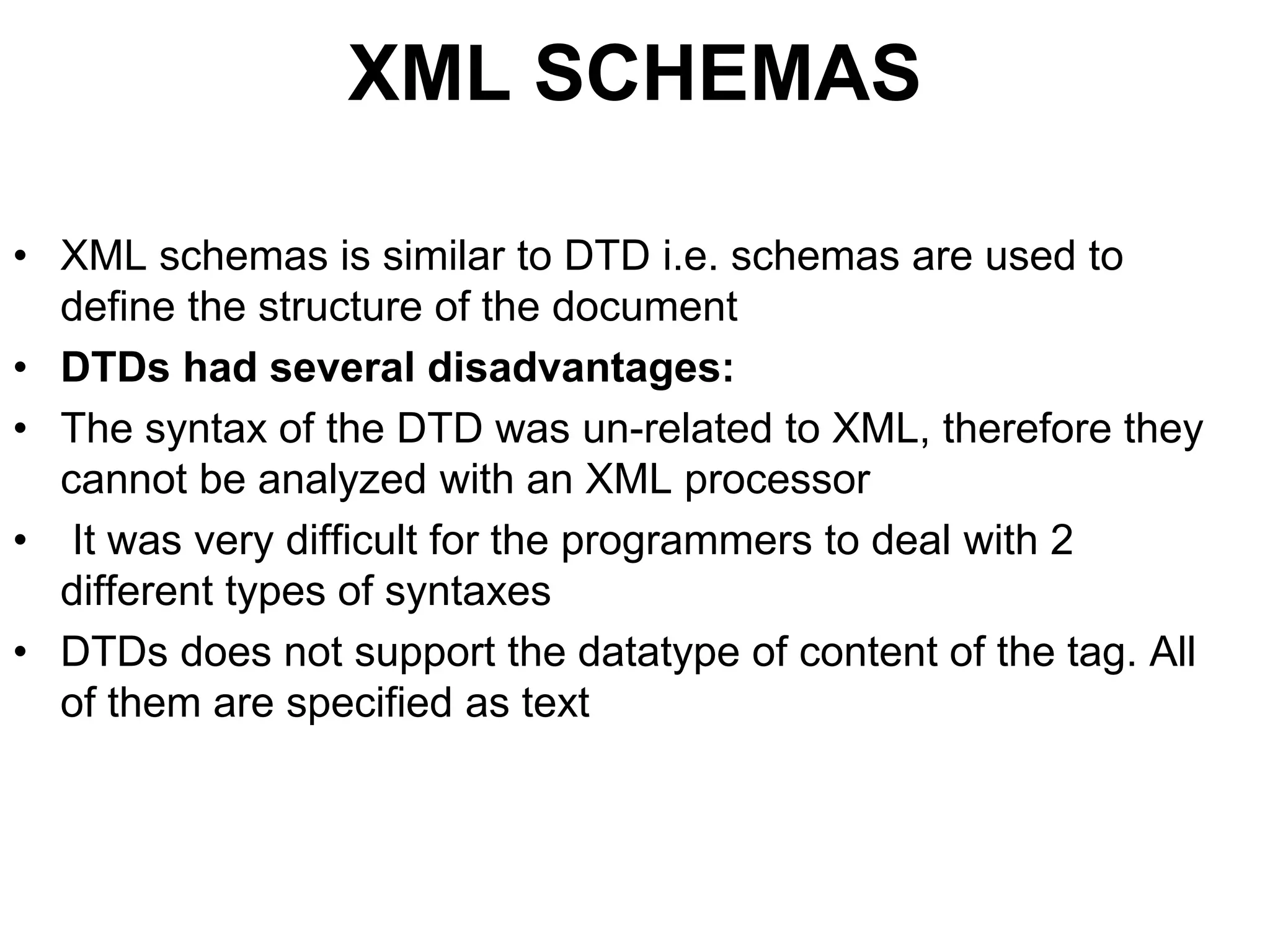 XML SCHEMAS

• XML schemas is similar to DTD i.e. schemas are used to define the structure of the document
• DTDs had several disadvantages:
• The syntax of the DTD was un-related to XML, therefore they cannot be analyzed with an XML processor
• It was very difficult for the programmers to deal with 2 different types of syntaxes
• DTDs does not support the datatype of content of the tag. All of them are specified as text